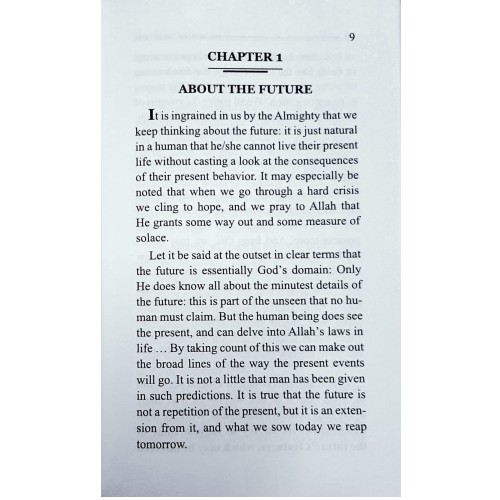 9

CHAPTER 1

ABOUT THE FUTURE

It is ingrained in us by the Almighty that we keep thinking about the future: it is just natural in a human that he/she cannot live their present life without casting a look at the consequences of their present behavior. It may especially be noted that when we go through a hard crisis we cling to hope, and we pray to Allah that He grants some way out and some measure of solace.

Let it be said at the outset in clear terms that the future is essentially God's domain: Only He does know all about the minutest details of the future: this is part of the unseen that no human must claim. But the human being does see the present, and can delve into Allah's laws in life … By taking count of this we can make out the broad lines of the way the present events will go. It is not a little that man has been given in such predictions. It is true that the future is not a repetition of the present, but it is an extension from it, and what we sow today we reap tomorrow.